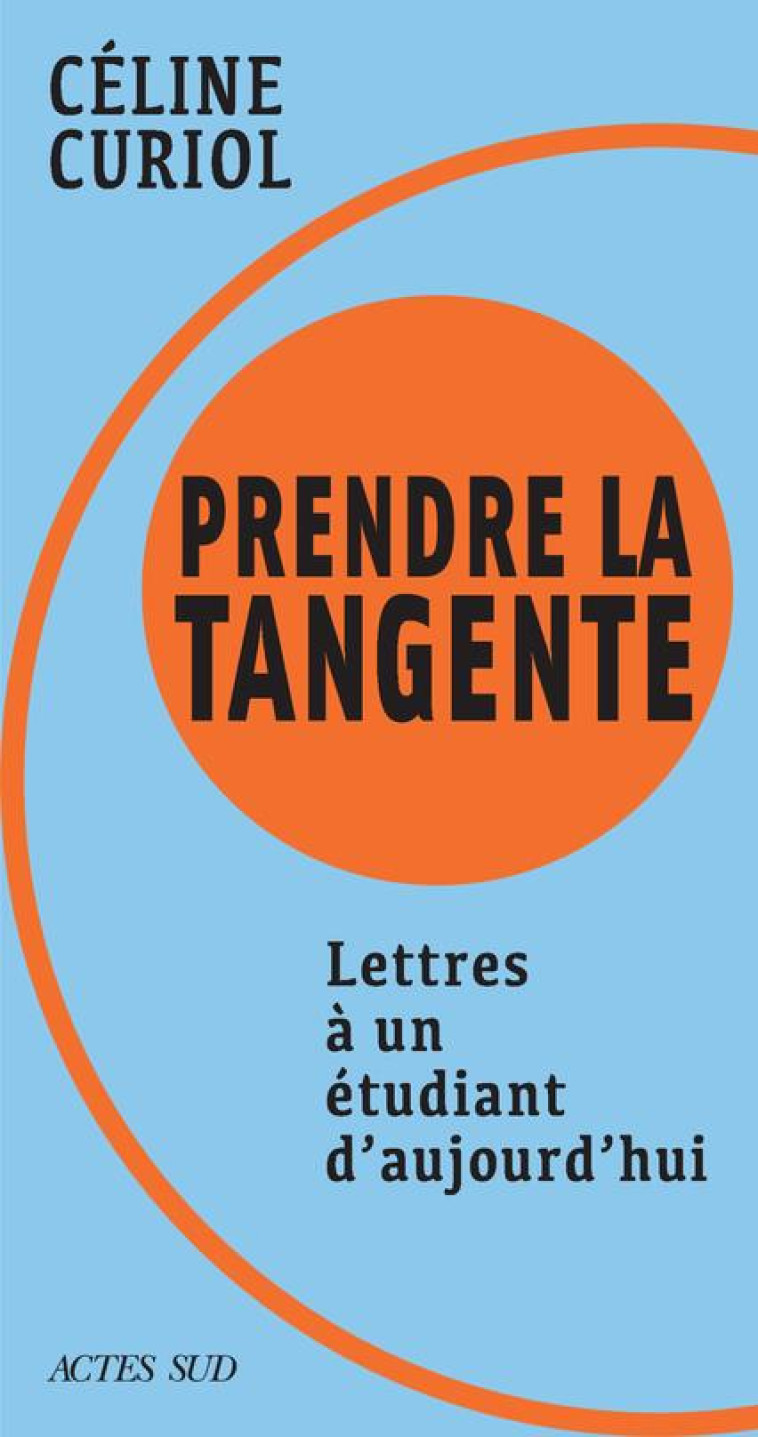 CÉLINE CURIOL

PRENDRE LA TANGENTE

Lettres à un étudiant d'aujourd'hui

ACTES SUD